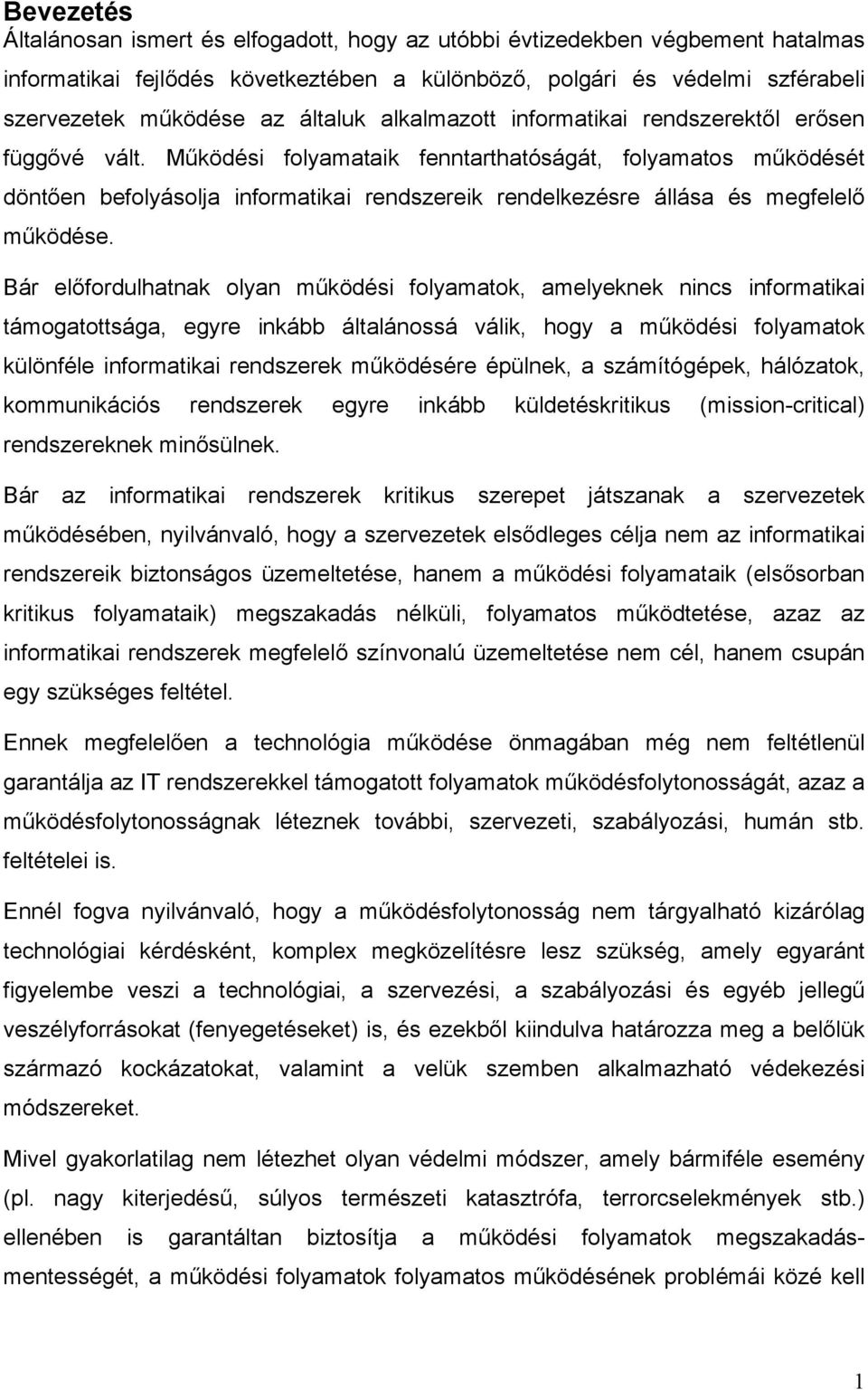 Bevezetés
Általánosan ismert és elfogadott, hogy az utóbbi évtizedekben végbement hatalmas informatikai fejlődés következtében a különböző, polgári és védelmi szférabeli szervezetek működése az általuk alkalmazott informatikai rendszerektől erősen függővé vált. Működési folyamataik fenntarthatóságát, folyamatos működését döntően befolyásolja informatikai rendszereik rendelkezésre állása és megfelelő működése.

Bár előfordulhatnak olyan működési folyamatok, amelyeknek nincs informatikai támogatottsága, egyre inkább általánossá válik, hogy a működési folyamatok különféle informatikai rendszerek működésére épülnek, a számítógépek, hálózatok, kommunikációs rendszerek egyre inkább küldetéskritikus (mission-critical) rendszereknek minősülnek.

Bár az informatikai rendszerek kritikus szerepet játszanak a szervezetek működésében, nyilvánvaló, hogy a szervezetek elsődleges célja nem az informatikai rendszereik biztonságos üzemeltetése, hanem a működési folyamataik (elsősorban kritikus folyamataik) megszakadás nélküli, folyamatos működtetése, azaz az informatikai rendszerek megfelelő színvonalú üzemeltetése nem cél, hanem csupán egy szükséges feltétel.

Ennek megfelelően a technológia működése önmagában még nem feltétlenül garantálja az IT rendszerekkel támogatott folyamatok működésfolytonosságát, azaz a működésfolytonosságnak léteznek további, szervezeti, szabályozási, humán stb. feltételei is.

Ennél fogva nyilvánvaló, hogy a működésfolytonosság nem tárgyalható kizárólag technológiai kérdésként, komplex megközelítésre lesz szükség, amely egyaránt figyelembe veszi a technológiai, a szervezési, a szabályozási és egyéb jellegű veszélyforrásokat (fenyegetéseket) is, és ezekből kiindulva határozza meg a belőlük származó kockázatokat, valamint a velük szemben alkalmazható védekezési módszereket.

Mivel gyakorlatilag nem létezhet olyan védelmi módszer, amely bármiféle esemény (pl. nagy kiterjedésű, súlyos természeti katasztrófa, terrorcselekmények stb.) ellenében is garantáltan biztosítja a működési folyamatok megszakadásmentességét, a működési folyamatok folyamatos működésének problémái közé kell

1